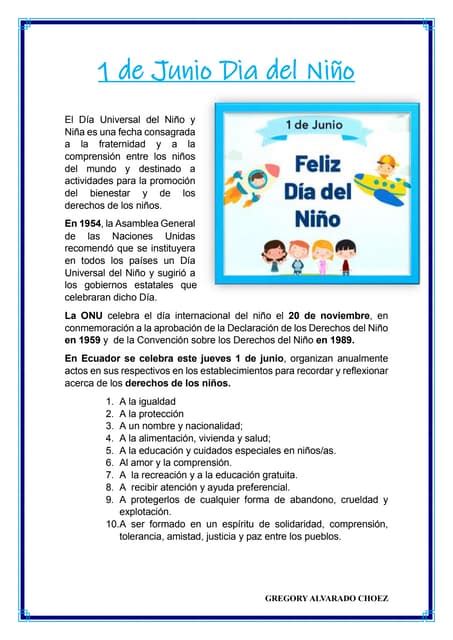 1 de Junio Dia del Niño

El Día Universal del Niño y Niña es una fecha consagrada a la fraternidad y a la comprensión entre los niños del mundo y destinado a actividades para la promoción del bienestar y de los derechos de los niños.

En 1954, la Asamblea General de las Naciones Unidas recomendó que se instituyera en todos los países un Día Universal del Niño y sugirió a los gobiernos estatales que celebraran dicho Día.

1 de Junio

Feliz Día del Niño

La ONU celebra el día internacional del niño el 20 de noviembre, en conmemoración a la aprobación de la Declaración de los Derechos del Niño en 1959 y de la Convención sobre los Derechos del Niño en 1989.

En Ecuador se celebra este jueves 1 de junio, organizan anualmente actos en sus respectivos en los establecimientos para recordar y reflexionar acerca de los derechos de los niños.

1. A la igualdad
2. A la protección
3. A un nombre y nacionalidad;
4. A la alimentación, vivienda y salud;
5. A la educación y cuidados especiales en niños/as.
6. Al amor y la comprensión.
7. A la recreación y a la educación gratuita.
8. A recibir atención y ayuda preferencial.
9. A protegerlos de cualquier forma de abandono, crueldad y explotación.
10. A ser formado en un espíritu de solidaridad, comprensión, tolerancia, amistad, justicia y paz entre los pueblos.

GREGORY ALVARADO CHOEZ